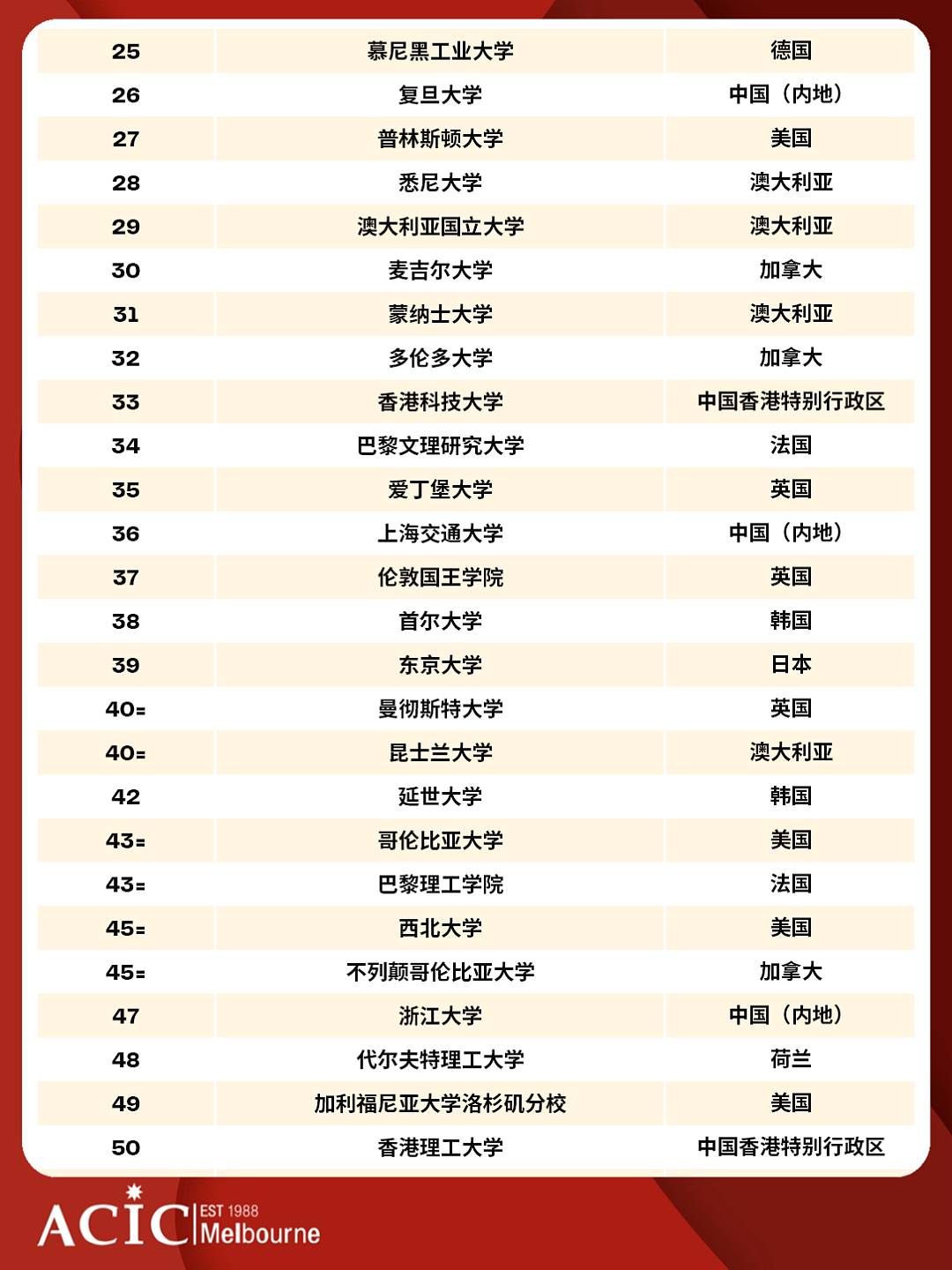 | 25 | 慕尼黑工业大学 | 德国 |
|---|---|---|
| 26 | 复旦大学 | 中国（内地） |
| 27 | 普林斯顿大学 | 美国 |
| 28 | 悉尼大学 | 澳大利亚 |
| 29 | 澳大利亚国立大学 | 澳大利亚 |
| 30 | 麦吉尔大学 | 加拿大 |
| 31 | 蒙纳士大学 | 澳大利亚 |
| 32 | 多伦多大学 | 加拿大 |
| 33 | 香港科技大学 | 中国香港特别行政区 |
| 34 | 巴黎文理研究大学 | 法国 |
| 35 | 爱丁堡大学 | 英国 |
| 36 | 上海交通大学 | 中国（内地） |
| 37 | 伦敦国王学院 | 英国 |
| 38 | 首尔大学 | 韩国 |
| 39 | 东京大学 | 日本 |
| 40= | 曼彻斯特大学 | 英国 |
| 40= | 昆士兰大学 | 澳大利亚 |
| 42 | 延世大学 | 韩国 |
| 43= | 哥伦比亚大学 | 美国 |
| 43= | 巴黎理工学院 | 法国 |
| 45= | 西北大学 | 美国 |
| 45= | 不列颠哥伦比亚大学 | 加拿大 |
| 47 | 浙江大学 | 中国（内地） |
| 48 | 代尔夫特理工大学 | 荷兰 |
| 49 | 加利福尼亚大学洛杉矶分校 | 美国 |
| 50 | 香港理工大学 | 中国香港特别行政区 |

ACIC EST 1988 Melbourne